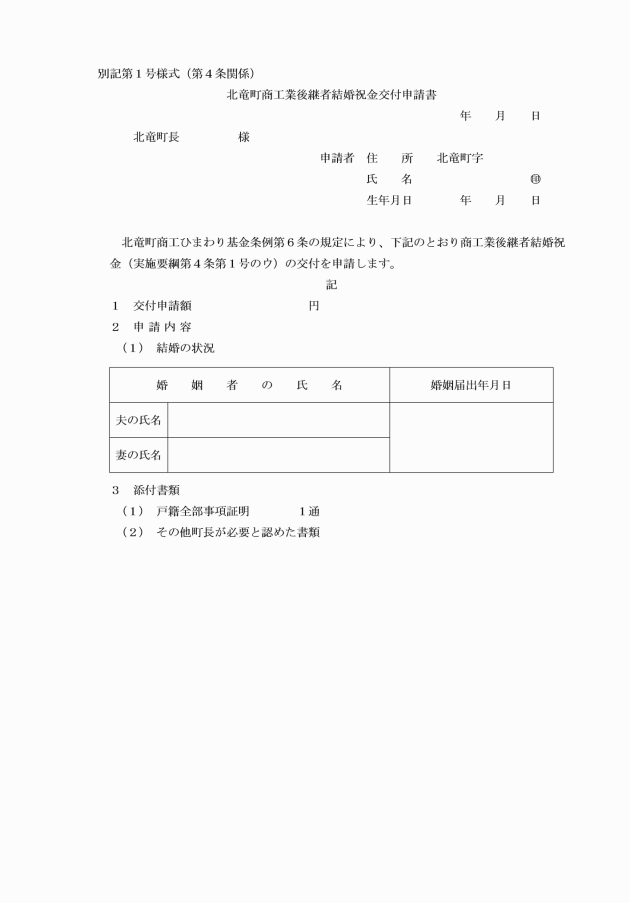 別記第１号様式（第４条関係）

北竜町商工業後継者結婚祝金交付申請書

年　月　日

北竜町長　　　　様

申請者　住　所　北竜町字

氏　名　㊞

生年月日　年　月　日

北竜町商工ひまわり基金条例第６条の規定により、下記のとおり商工業後継者結婚祝金（実施要綱第４条第１号のウ）の交付を申請します。

記

１　交付申請額　　　　　円

２　申 請 内 容

（１）　結婚の状況

| 婚　姻　者　の　氏　名 | | 婚姻届出年月日 |
|---|---|---|
| 夫の氏名 | | |
| 妻の氏名 | | |

３　添付書類

（１）　戸籍全部事項証明　　１通

（２）　その他町長が必要と認めた書類